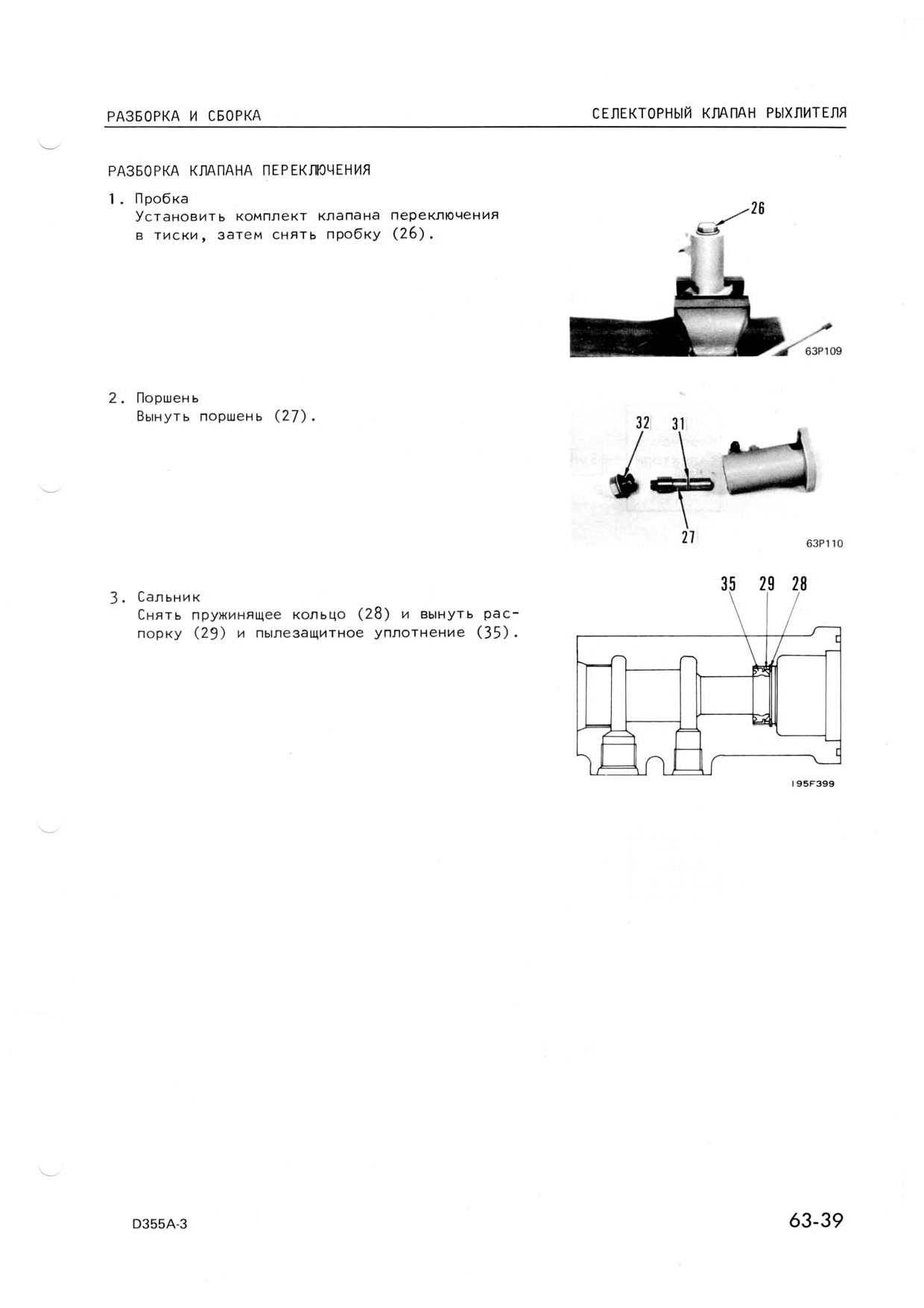 РАЗБОРКА И СБОРКА

СЕЛЕКТОРНЫЙ КЛАПАН РЫХЛИТЕЛЯ

РАЗБОРКА КЛАПАНА ПЕРЕКЛЮЧЕНИЯ

1. Пробка
Установить комплект клапана переключения в тиски, затем снять пробку (26).

26

63P109

2. Поршень
Вынуть поршень (27).

32 31

27

63P110

3. Сальник
Снять пружинящее кольцо (28) и вынуть распорку (29) и пылезащитное уплотнение (35).

35 29 28

195F399

D355A-3

63-39